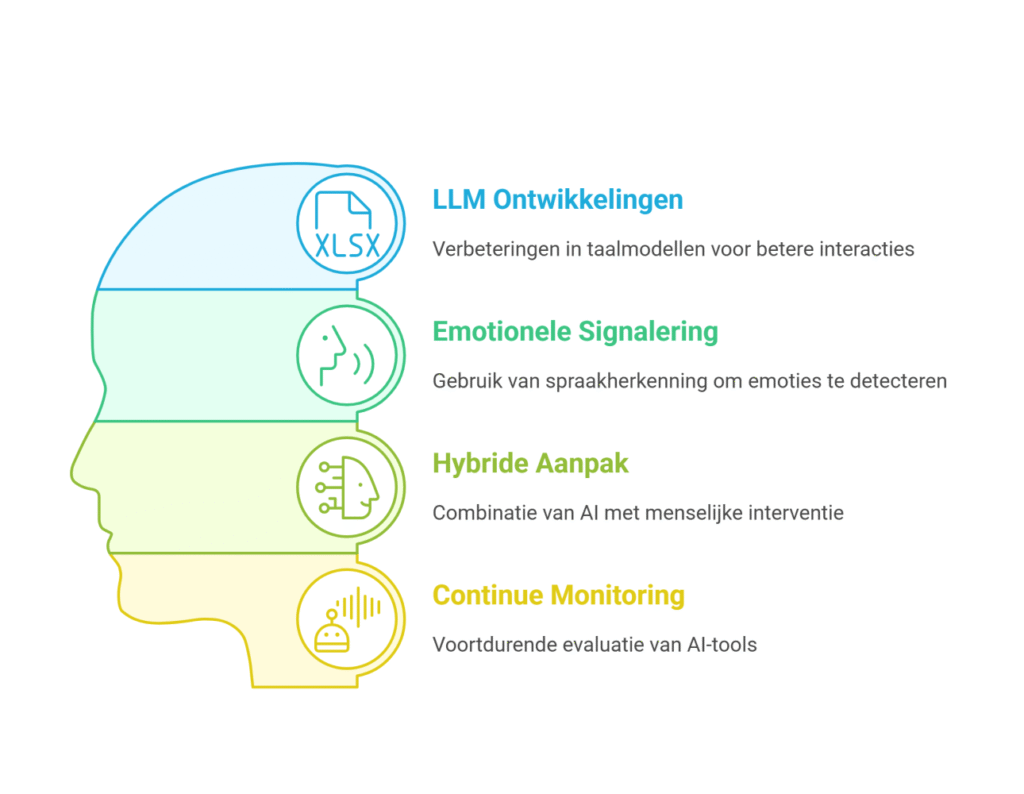 XLSX

LLM Ontwikkelingen

Verbeteringen in taalmodellen voor betere interacties

Emotionele Signalering

Gebruik van spraakherkenning om emoties te detecteren

Hybride Aanpak

Combinatie van AI met menselijke interventie

Continue Monitoring

Voortdurende evaluatie van AI-tools